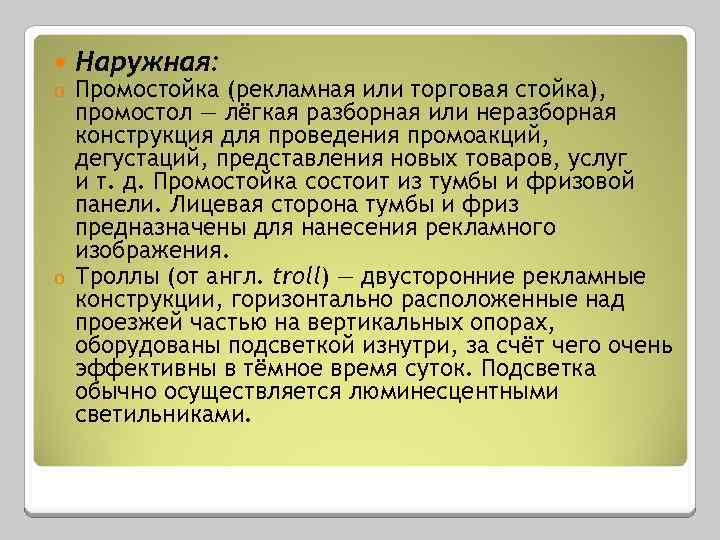 Наружная:

Промостойка (рекламная или торговая стойка), промостол — лёгкая разборная или неразборная конструкция для проведения промоакций, дегустаций, представления новых товаров, услуг и т. д. Промостойка состоит из тумбы и фризовой панели. Лицевая сторона тумбы и фриз предназначены для нанесения рекламного изображения.

Троллы (от англ. troll) — двусторонние рекламные конструкции, горизонтально расположенные над проезжей частью на вертикальных опорах, оборудованы подсветкой изнутри, за счёт чего очень эффективны в тёмное время суток. Подсветка обычно осуществляется люминесцентными светильниками.